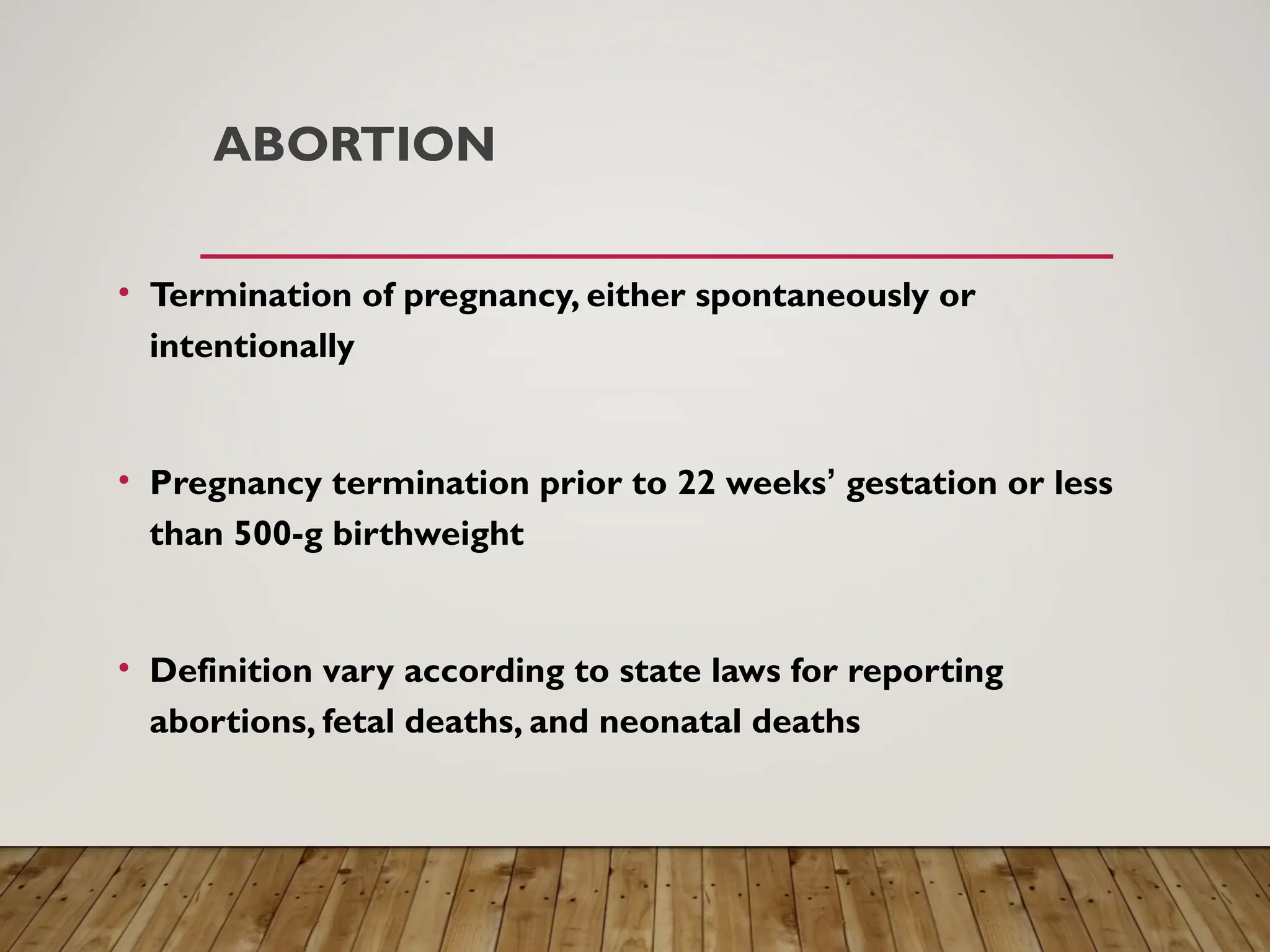 ABORTION

• Termination of pregnancy, either spontaneously or intentionally

• Pregnancy termination prior to 22 weeks' gestation or less than 500-g birthweight

• Definition vary according to state laws for reporting abortions, fetal deaths, and neonatal deaths